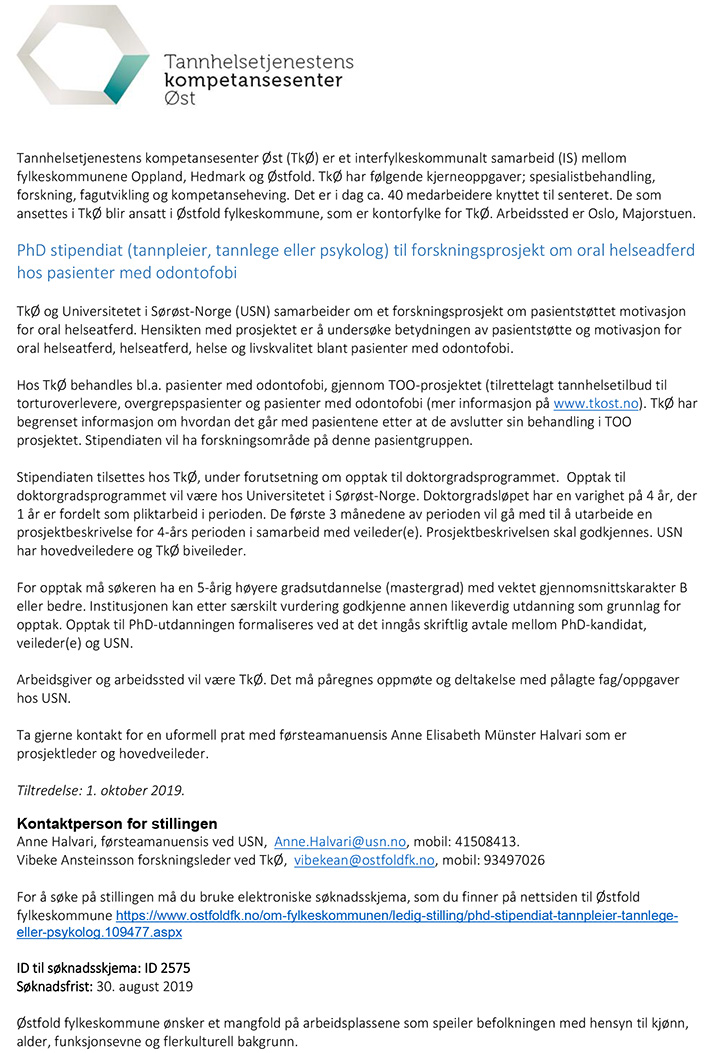 Tannhelsetjenestens
kompetansesenter
Øst

Tannhelsetjenestens kompetansesenter Øst (TkØ) er et interfylkeskommunalt samarbeid (IS) mellom fylkeskommunene Oppland, Hedmark og Østfold. TkØ har følgende kjerneoppgaver; spesialistbehandling, forskning, fagutvikling og kompetanseheving. Det er i dag ca. 40 medarbeidere knyttet til senteret. De som ansettes i TkØ blir ansatt i Østfold fylkeskommune, som er kontorfylke for TkØ. Arbeidssted er Oslo, Majorstuen.

PhD stipendiat (tannpleier, tannlege eller psykolog) til forskningsprosjekt om oral helseadferd hos pasienter med odontofobi

TkØ og Universitetet i Sørøst-Norge (USN) samarbeider om et forskningsprosjekt om pasientstøttet motivasjon for oral helseatferd. Hensikten med prosjektet er å undersøke betydningen av pasientstøtte og motivasjon for oral helseatferd, helseatferd, helse og livskvalitet blant pasienter med odontofobi.

Hos TkØ behandles bl.a. pasienter med odontofobi, gjennom TOO-prosjektet (tilrettelagt tannhelsetilbud til torturoverlevere, overgrepspasienter og pasienter med odontofobi (mer informasjon på www.tkost.no). TkØ har begrenset informasjon om hvordan det går med pasientene etter at de avslutter sin behandling i TOO prosjektet. Stipendiaten vil ha forskningsområde på denne pasientgruppen.

Stipendiaten tilsettes hos TkØ, under forutsetning om opptak til doktorgradsprogrammet. Opptak til doktorgradsprogrammet vil være hos Universitetet i Sørøst-Norge. Doktorgradsløpet har en varighet på 4 år, der 1 år er fordelt som pliktarbeid i perioden. De første 3 månedene av perioden vil gå med til å utarbeide en prosjektbeskrivelse for 4-års perioden i samarbeid med veileder(e). Prosjektbeskrivelsen skal godkjennes. USN har hovedveiledere og TkØ biveileder.

For opptak må søkeren ha en 5-årig høyere gradsutdannelse (mastergrad) med vektet gjennomsnittskarakter B eller bedre. Institusjonen kan etter særskilt vurdering godkjenne annen likeverdig utdanning som grunnlag for opptak. Opptak til PhD-utdanningen formaliseres ved at det inngås skriftlig avtale mellom PhD-kandidat, veileder(e) og USN.

Arbeidsgiver og arbeidssted vil være TkØ. Det må påregnes oppmøte og deltakelse med pålagte fag/oppgaver hos USN.

Ta gjerne kontakt for en uformell prat med førsteamanuensis Anne Elisabeth Münster Halvari som er prosjektleder og hovedveileder.

Tiltredelse: 1. oktober 2019.

Kontaktperson for stillingen
Anne Halvari, førsteamanuensis ved USN, Anne.Halvari@usn.no, mobil: 41508413.
Vibeke Ansteinsson forskningsleder ved TkØ, vibekean@ostfoldfk.no, mobil: 93497026

For å søke på stillingen må du bruke elektroniske søknadsskjema, som du finner på nettsiden til Østfold fylkeskommune https://www.ostfoldfk.no/om-fylkeskommunen/ledig-stilling/phd-stipendiat-tannpleier-tannlege-eller-psykolog.109477.aspx

ID til søknadsskjema: ID 2575
Søknadsfrist: 30. august 2019

Østfold fylkeskommune ønsker et mangfold på arbeidsplassene som speiler befolkningen med hensyn til kjønn, alder, funksjonsevne og flerkulturell bakgrunn.